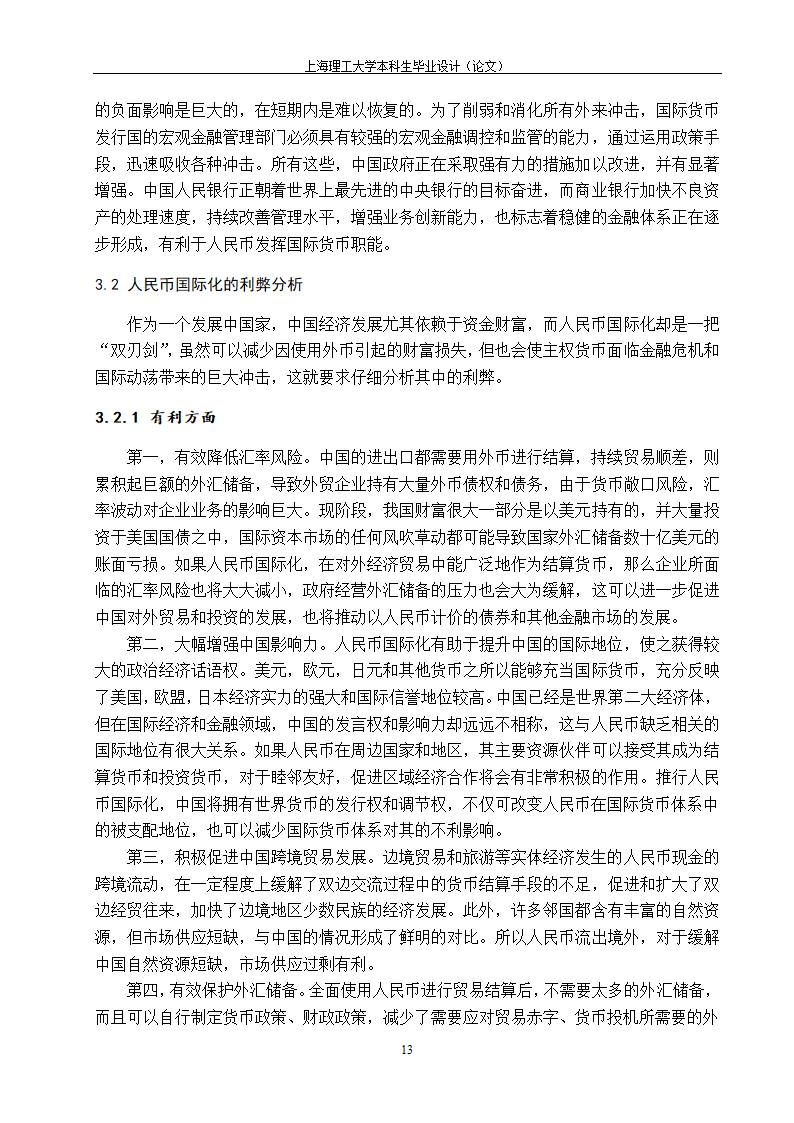 上海理工大学本科生毕业设计（论文）

的负面影响是巨大的，在短期内是难以恢复的。为了削弱和消化所有外来冲击，国际货币发行国的宏观金融管理部门必须具有较强的宏观金融调控和监管的能力，通过运用政策手段，迅速吸收各种冲击。所有这些，中国政府正在采取强有力的措施加以改进，并有显著增强。中国人民银行正朝着世界上最先进的中央银行的目标奋进，而商业银行加快不良资产的处理速度，持续改善管理水平，增强业务创新能力，也标志着稳健的金融体系正在逐步形成，有利于人民币发挥国际货币职能。

3.2 人民币国际化的利弊分析

作为一个发展中国家，中国经济发展尤其依赖于资金财富，而人民币国际化却是一把“双刃剑”，虽然可以减少因使用外币引起的财富损失，但也会使主权货币面临金融危机和国际动荡带来的巨大冲击，这就要求仔细分析其中的利弊。

3.2.1 有利方面

第一，有效降低汇率风险。中国的进出口都需要用外币进行结算，持续贸易顺差，则累积起巨额的外汇储备，导致外贸企业持有大量外币债权和债务，由于货币敞口风险，汇率波动对企业业务的影响巨大。现阶段，我国财富很大一部分是以美元持有的，并大量投资于美国国债之中，国际资本市场的任何风吹草动都可能导致国家外汇储备数十亿美元的账面亏损。如果人民币国际化，在对外经济贸易中能广泛地作为结算货币，那么企业所面临的汇率风险也将大大减小，政府经营外汇储备的压力也会大为缓解，这可以进一步促进中国对外贸易和投资的发展，也将推动以人民币计价的债券和其他金融市场的发展。

第二，大幅增强中国影响力。人民币国际化有助于提升中国的国际地位，使之获得较大的政治经济话语权。美元，欧元，日元和其他货币之所以能够充当国际货币，充分反映了美国，欧盟，日本经济实力的强大和国际信誉地位较高。中国已经是世界第二大经济体，但在国际经济和金融领域，中国的发言权和影响力却远远不相称，这与人民币缺乏相关的国际地位有很大关系。如果人民币在周边国家和地区，其主要资源伙伴可以接受其成为结算货币和投资货币，对于睦邻友好，促进区域经济合作将会有非常积极的作用。推行人民币国际化，中国将拥有世界货币的发行权和调节权，不仅可改变人民币在国际货币体系中的被支配地位，也可以减少国际货币体系对其的不利影响。

第三，积极促进中国跨境贸易发展。边境贸易和旅游等实体经济发生的人民币现金的跨境流动，在一定程度上缓解了双边交流过程中的货币结算手段的不足，促进和扩大了双边经贸往来，加快了边境地区少数民族的经济发展。此外，许多邻国都含有丰富的自然资源，但市场供应短缺，与中国的情况形成了鲜明的对比。所以人民币流出境外，对于缓解中国自然资源短缺，市场供应过剩有利。

第四，有效保护外汇储备。全面使用人民币进行贸易结算后，不需要太多的外汇储备，而且可以自行制定货币政策、财政政策，减少了需要应对贸易赤字、货币投机所需要的外

13